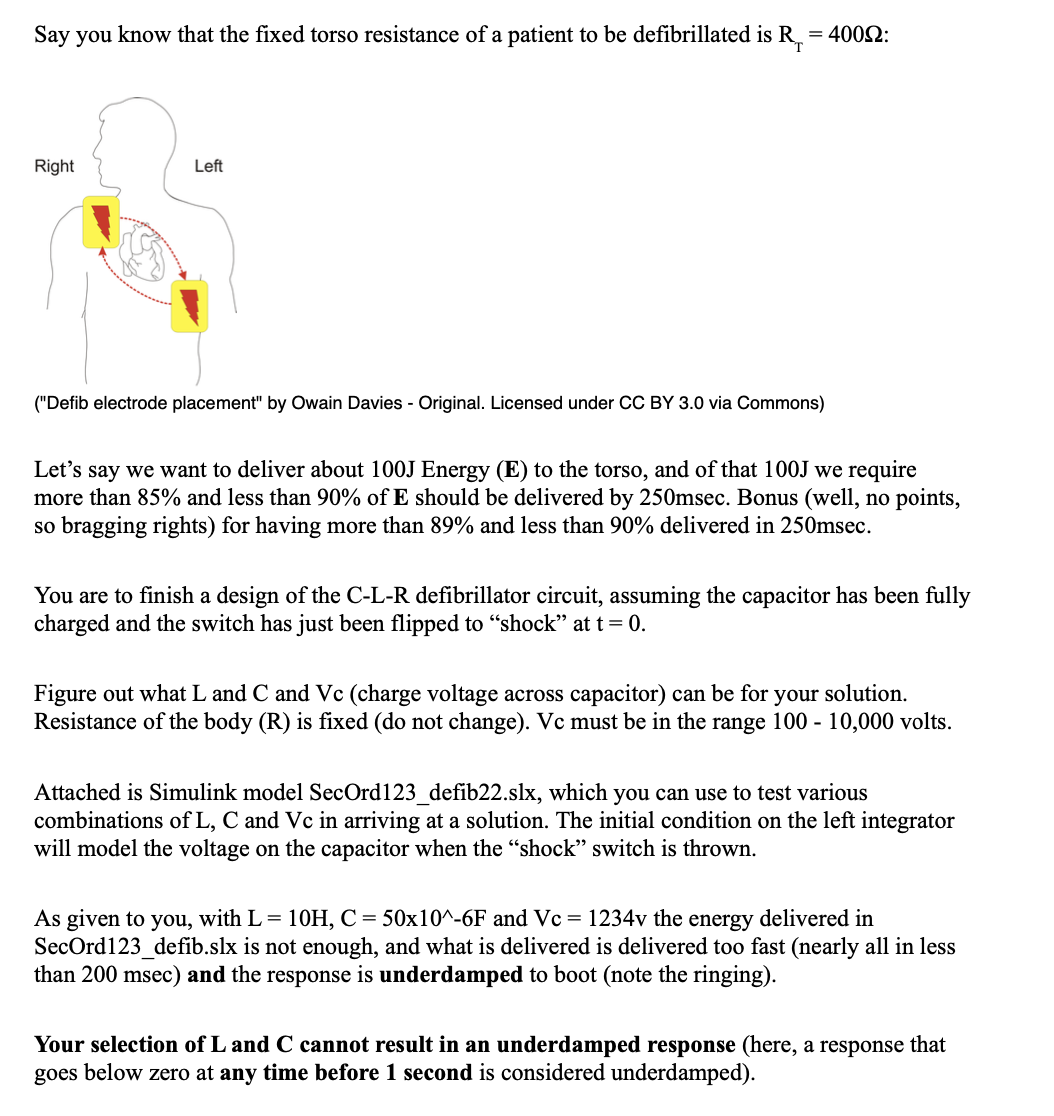 Say you know that the fixed torso resistance of a patient to be defibrillated is $R_T = 400\Omega$:

Right

Left

("Defib electrode placement" by Owain Davies - Original. Licensed under CC BY 3.0 via Commons)

Let's say we want to deliver about 100J Energy (**E**) to the torso, and of that 100J we require more than 85% and less than 90% of **E** should be delivered by 250msec. Bonus (well, no points, so bragging rights) for having more than 89% and less than 90% delivered in 250msec.

You are to finish a design of the C-L-R defibrillator circuit, assuming the capacitor has been fully charged and the switch has just been flipped to "shock" at t = 0.

Figure out what L and C and Vc (charge voltage across capacitor) can be for your solution. Resistance of the body (R) is fixed (do not change). Vc must be in the range 100 - 10,000 volts.

Attached is Simulink model SecOrd123_defib22.slx, which you can use to test various combinations of L, C and Vc in arriving at a solution. The initial condition on the left integrator will model the voltage on the capacitor when the "shock" switch is thrown.

As given to you, with L = 10H, C = 50x10^-6F and Vc = 1234v the energy delivered in SecOrd123_defib.slx is not enough, and what is delivered is delivered too fast (nearly all in less than 200 msec) **and** the response is **underdamped** to boot (note the ringing).

**Your selection of L and C cannot result in an underdamped response** (here, a response that goes below zero at **any time before 1 second** is considered underdamped).